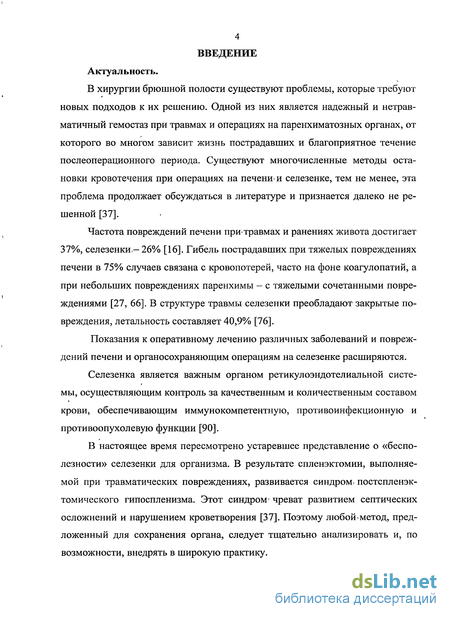 4

ВВЕДЕНИЕ

Актуальность.

В хирургии брюшной полости существуют проблемы, которые требуют новых подходов к их решению. Одной из них является надежный и нетравматичный гемостаз при травмах и операциях на паренхиматозных органах, от которого во многом зависит жизнь пострадавших и благоприятное течение послеоперационного периода. Существуют многочисленные методы остановки кровотечения при операциях на печени и селезенке, тем не менее, эта проблема продолжает обсуждаться в литературе и признается далеко не решенной [37].

Частота повреждений печени при травмах и ранениях живота достигает 37%, селезенки – 26% [16]. Гибель пострадавших при тяжелых повреждениях печени в 75% случаев связана с кровопотерей, часто на фоне коагулопатий, а при небольших повреждениях паренхимы – с тяжелыми сочетанными повреждениями [27, 66]. В структуре травмы селезенки преобладают закрытые повреждения, летальность составляет 40,9% [76].

Показания к оперативному лечению различных заболеваний и повреждений печени и органосохраняющим операциям на селезенке расширяются.

Селезенка является важным органом ретикулоэндотелиальной системы, осуществляющим контроль за качественным и количественным составом крови, обеспечивающим иммунокомпетентную, противоинфекционную и противоопухолевую функции [90].

В настоящее время пересмотрено устаревшее представление о «бесполезности» селезенки для организма. В результате спленэктомии, выполняемой при травматических повреждениях, развивается синдром постспленэктомического гипоспленизма. Этот синдром чреват развитием септических осложнений и нарушением кроветворения [37]. Поэтому любой метод, предложенный для сохранения органа, следует тщательно анализировать и, по возможности, внедрять в широкую практику.

dsLib.net
библиотека диссертаций